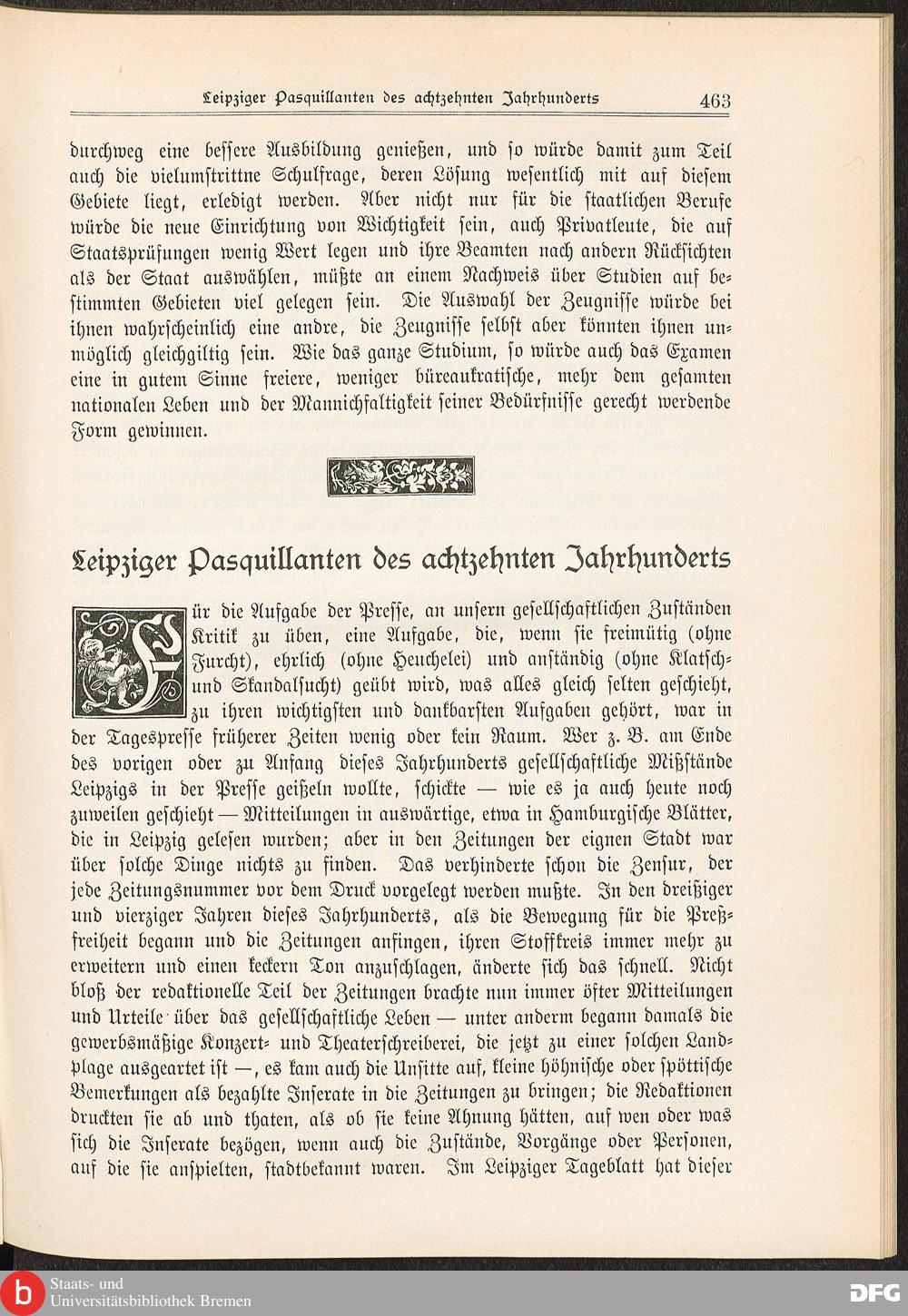 Leipziger Pasquillanten des achtzehnten Jahrhunderts 463

durchweg eine bessere Ausbildung genießen, und so würde damit zum Teil auch die vielumstrittne Schulfrage, deren Lösung wesentlich mit auf diesem Gebiete liegt, erledigt werden. Aber nicht nur für die staatlichen Berufe würde die neue Einrichtung von Wichtigkeit sein, auch Privatleute, die auf Staatsprüfungen wenig Wert legen und ihre Beamten nach andern Rücksichten als der Staat auswählen, müßte an einem Nachweis über Studien auf bestimmten Gebieten viel gelegen sein. Die Auswahl der Zeugnisse würde bei ihnen wahrscheinlich eine andre, die Zeugnisse selbst aber könnten ihnen unmöglich gleichgiltig sein. Wie das ganze Studium, so würde auch das Examen eine in gutem Sinne freiere, weniger büreaukratische, mehr dem gesamten nationalen Leben und der Mannichfaltigkeit seiner Bedürfnisse gerecht werdende Form gewinnen.

Leipziger Pasquillanten des achtzehnten Jahrhunderts

Für die Aufgabe der Presse, an unsern gesellschaftlichen Zuständen Kritik zu üben, eine Aufgabe, die, wenn sie freimütig (ohne Furcht), ehrlich (ohne Heuchelei) und anständig (ohne Klatsch- und Skandalsucht) geübt wird, was alles gleich selten geschieht, zu ihren wichtigsten und dankbarsten Aufgaben gehört, war in der Tagespresse früherer Zeiten wenig oder kein Raum. Wer z. B. am Ende des vorigen oder zu Anfang dieses Jahrhunderts gesellschaftliche Mißstände Leipzigs in der Presse geißeln wollte, schickte — wie es ja auch heute noch zuweilen geschieht — Mitteilungen in auswärtige, etwa in Hamburgische Blätter, die in Leipzig gelesen wurden; aber in den Zeitungen der eignen Stadt war über solche Dinge nichts zu finden. Das verhinderte schon die Zensur, der jede Zeitungsnummer vor dem Druck vorgelegt werden mußte. In den dreißiger und vierziger Jahren dieses Jahrhunderts, als die Bewegung für die Preßfreiheit begann und die Zeitungen anfingen, ihren Stoffkreis immer mehr zu erweitern und einen keckern Ton anzuschlagen, änderte sich das schnell. Nicht bloß der redaktionelle Teil der Zeitungen brachte nun immer öfter Mitteilungen und Urteile über das gesellschaftliche Leben — unter anderm begann damals die gewerbsmäßige Konzert- und Theaterschreiberei, die jetzt zu einer solchen Landplage ausgeartet ist —, es kam auch die Unsitte auf, kleine höhnische oder spöttische Bemerkungen als bezahlte Inserate in die Zeitungen zu bringen; die Redaktionen druckten sie ab und thaten, als ob sie keine Ahnung hätten, auf wen oder was sich die Inserate bezögen, wenn auch die Zustände, Vorgänge oder Personen, auf die sie anspielten, stadtbekannt waren. Im Leipziger Tageblatt hat dieser

Staats- und Universitätsbibliothek Bremen
DFG